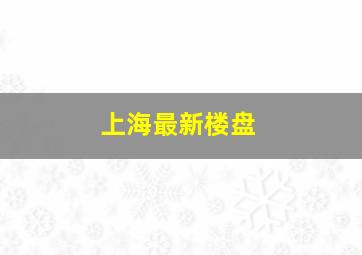 上海最新楼盘